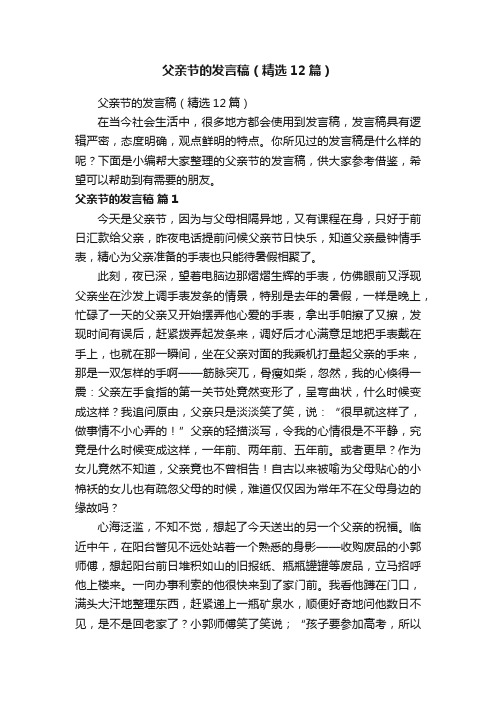 父亲节的发言稿（精选12篇）

父亲节的发言稿（精选12篇）

在当今社会生活中，很多地方都会使用到发言稿，发言稿具有逻辑严密，态度明确，观点鲜明的特点。你所见过的发言稿是什么样的呢？下面是小编帮大家整理的父亲节的发言稿，供大家参考借鉴，希望可以帮助到有需要的朋友。

父亲节的发言稿 篇1

今天是父亲节，因为与父母相隔异地，又有课程在身，只好于前日汇款给父亲，昨夜电话提前问候父亲节日快乐，知道父亲最钟情手表，精心为父亲准备的手表也只能待暑假相聚了。

此刻，夜已深，望着电脑边那熠熠生辉的手表，仿佛眼前又浮现父亲坐在沙发上调手表发条的情景，特别是去年的暑假，一样是晚上，忙碌了一天的父亲又开始摆弄他心爱的手表，拿出手帕擦了又擦，发现时间有误后，赶紧拨弄起发条来，调好后才心满意足地把手表戴在手上，也就在那一瞬间，坐在父亲对面的我乘机打量起父亲的手来，那是一双怎样的手啊——筋脉突兀，骨瘦如柴，忽然，我的心倏得一震：父亲左手食指的第一关节处竟然变形了，呈弯曲状，什么时候变成这样？我追问原由，父亲只是淡淡笑了笑，说：“很早就这样了，做事情不小心弄的！”父亲的轻描淡写，令我的心情很是不平静，究竟是什么时候变成这样，一年前、两年前、五年前。或者更早？作为女儿竟然不知道，父亲竟也不曾相告！自古以来被喻为父母贴心的小棉袄的女儿也有疏忽父母的时候，难道仅仅因为常年不在父母身边的缘故吗？

心海泛滥，不知不觉，想起了今天送出的另一个父亲的祝福。临近中午，在阳台瞥见不远处站着一个熟悉的身影——收购废品的小郭师傅，想起阳台前日堆积如山的旧报纸、瓶瓶罐罐等废品，立马招呼他上楼来。一向办事利索的他很快来到了家门前。我看他蹲在门口，满头大汗地整理东西，赶紧递上一瓶矿泉水，顺便好奇地问他数日不见，是不是回老家了？小郭师傅笑了笑说；“孩子要参加高考，所以